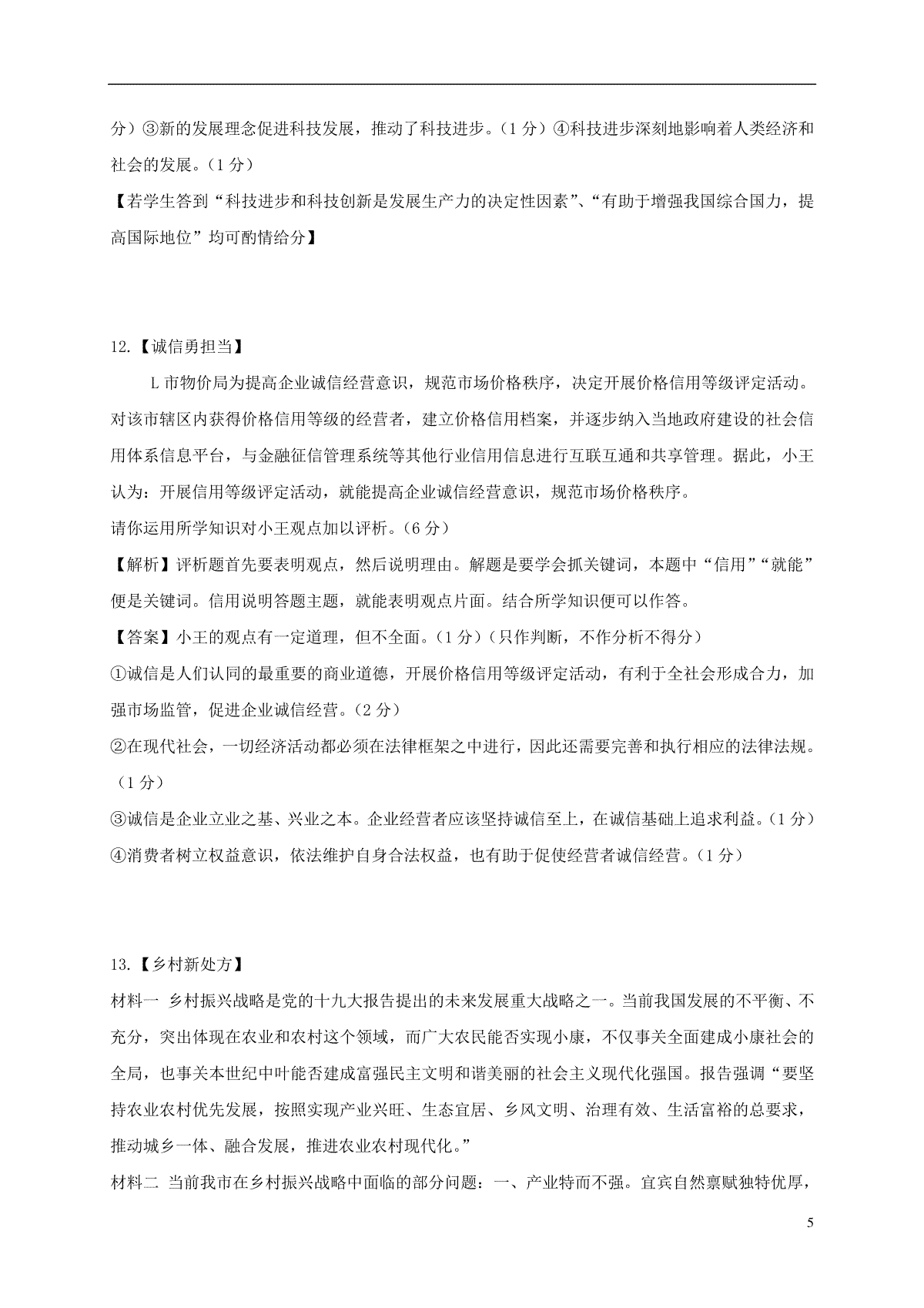 分）③新的发展理念促进科技发展，推动了科技进步。（1 分）④科技进步深刻地影响着人类经济和社会的发展。（1 分）

【若学生答到“科技进步和科技创新是发展生产力的决定性因素”、“有助于增强我国综合国力，提高国际地位”均可酌情给分】

12.【诚信勇担当】

L 市物价局为提高企业诚信经营意识，规范市场价格秩序，决定开展价格信用等级评定活动。对该市辖区内获得价格信用等级的经营者，建立价格信用档案，并逐步纳入当地政府建设的社会信用体系信息平台，与金融征信管理系统等其他行业信用信息进行互联互通和共享管理。据此，小王认为：开展信用等级评定活动，就能提高企业诚信经营意识，规范市场价格秩序。

请你运用所学知识对小王观点加以评析。（6 分）

【解析】评析题首先要表明观点，然后说明理由。解题是要学会抓关键词，本题中“信用”“就能”便是关键词。信用说明答题主题，就能表明观点片面。结合所学知识便可以作答。

【答案】小王的观点有一定道理，但不全面。（1 分）（只作判断，不作分析不得分）

①诚信是人们认同的最重要的商业道德，开展价格信用等级评定活动，有利于全社会形成合力，加强市场监管，促进企业诚信经营。（2 分）

②在现代社会，一切经济活动都必须在法律框架之中进行，因此还需要完善和执行相应的法律法规。（1 分）

③诚信是企业立业之基、兴业之本。企业经营者应该坚持诚信至上，在诚信基础上追求利益。（1 分）

④消费者树立权益意识，依法维护自身合法权益，也有助于促使经营者诚信经营。（1 分）

13.【乡村新处方】

材料一 乡村振兴战略是党的十九大报告提出的未来发展重大战略之一。当前我国发展的不平衡、不充分，突出体现在农业和农村这个领域，而广大农民能否实现小康，不仅事关全面建成小康社会的全局，也事关本世纪中叶能否建成富强民主文明和谐美丽的社会主义现代化强国。报告强调“要坚持农业农村优先发展，按照实现产业兴旺、生态宜居、乡风文明、治理有效、生活富裕的总要求，推动城乡一体、融合发展，推进农业农村现代化。”

材料二 当前我市在乡村振兴战略中面临的部分问题：一、产业特而不强。宜宾自然禀赋独特优厚，

5